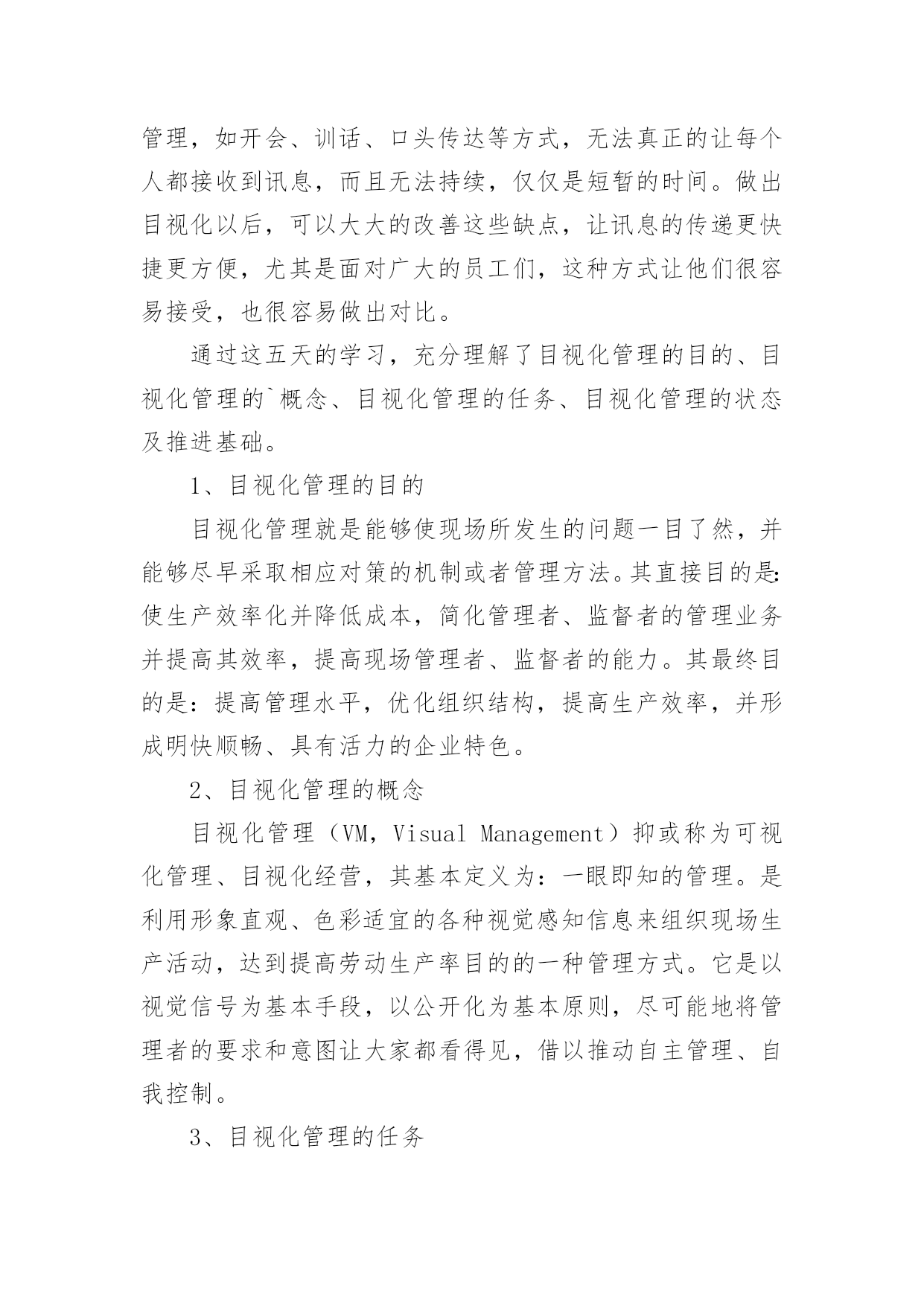 管理，如开会、训话、口头传达等方式，无法真正的让每个人都接收到讯息，而且无法持续，仅仅是短暂的时间。做出目视化以后，可以大大的改善这些缺点，让讯息的传递更快捷更方便，尤其是面对广大的员工们，这种方式让他们很容易接受，也很容易做出对比。

通过这五天的学习，充分理解了目视化管理的目的、目视化管理的`概念、目视化管理的任务、目视化管理的状态及推进基础。

1、目视化管理的目的

目视化管理就是能够使现场所发生的问题一目了然，并能够尽早采取相应对策的机制或者管理方法。其直接目的是：使生产效率化并降低成本，简化管理者、监督者的管理业务并提高其效率，提高现场管理者、监督者的能力。其最终目的是：提高管理水平，优化组织结构，提高生产效率，并形成明快顺畅、具有活力的企业特色。

2、目视化管理的概念

目视化管理（VM，Visual Management）抑或称为可视化管理、目视化经营，其基本定义为：一眼即知的管理。是利用形象直观、色彩适宜的各种视觉感知信息来组织现场生产活动，达到提高劳动生产率目的的一种管理方式。它是以视觉信号为基本手段，以公开化为基本原则，尽可能地将管理者的要求和意图让大家都看得见，借以推动自主管理、自我控制。

3、目视化管理的任务